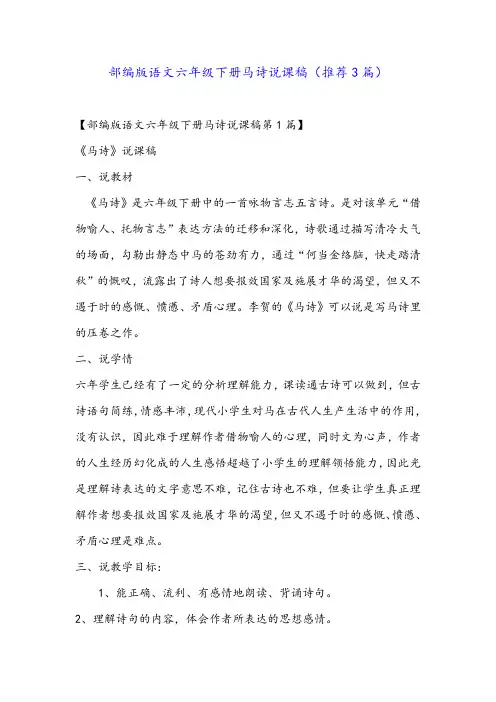 部编版语文六年级下册马诗说课稿（推荐3篇）

【部编版语文六年级下册马诗说课稿第1篇】

《马诗》说课稿

一、说教材

《马诗》是六年级下册中的一首咏物言志五言诗。是对该单元“借物喻人、托物言志”表达方法的迁移和深化，诗歌通过描写清冷大气的场面，勾勒出静态中马的苍劲有力，通过“何当金络脑，快走踏清秋”的慨叹，流露出了诗人想要报效国家及施展才华的渴望，但又不遇于时的感慨、愤懑、矛盾心理。李贺的《马诗》可以说是写马诗里的压卷之作。

二、说学情

六年学生已经有了一定的分析理解能力，课读通古诗可以做到，但古诗语句简练，情感丰沛，现代小学生对马在古代人生产生活中的作用，没有认识，因此难于理解作者借物喻人的心理，同时文为心声，作者的人生经历幻化成的人生感悟超越了小学生的理解领悟能力，因此光是理解诗表达的文字意思不难，记住古诗也不难，但要让学生真正理解作者想要报效国家及施展才华的渴望，但又不遇于时的感慨、愤懑、矛盾心理是难点。

三、说教学目标：

1、能正确、流利、有感情地朗读、背诵诗句。

2、理解诗句的内容，体会作者所表达的思想感情。